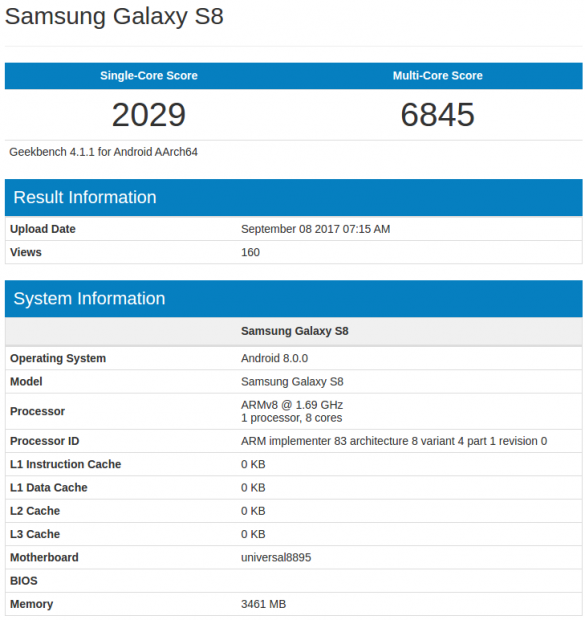 Samsung Galaxy S8

| Single-Core Score | Multi-Core Score |
|---|---|
| 2029 | 6845 |

Geekbench 4.1.1 for Android AArch64

Result Information

| Upload Date | September 08 2017 07:15 AM |
|---|---|
| Views | 160 |

System Information

| | Samsung Galaxy S8 |
|---|---|
| Operating System | Android 8.0.0 |
| Model | Samsung Galaxy S8 |
| Processor | ARMv8 @ 1.69 GHz 1 processor, 8 cores |
| Processor ID | ARM implementer 83 architecture 8 variant 4 part 1 revision 0 |
| L1 Instruction Cache | 0 KB |
| L1 Data Cache | 0 KB |
| L2 Cache | 0 KB |
| L3 Cache | 0 KB |
| Motherboard | universal8895 |
| BIOS | |
| Memory | 3461 MB |